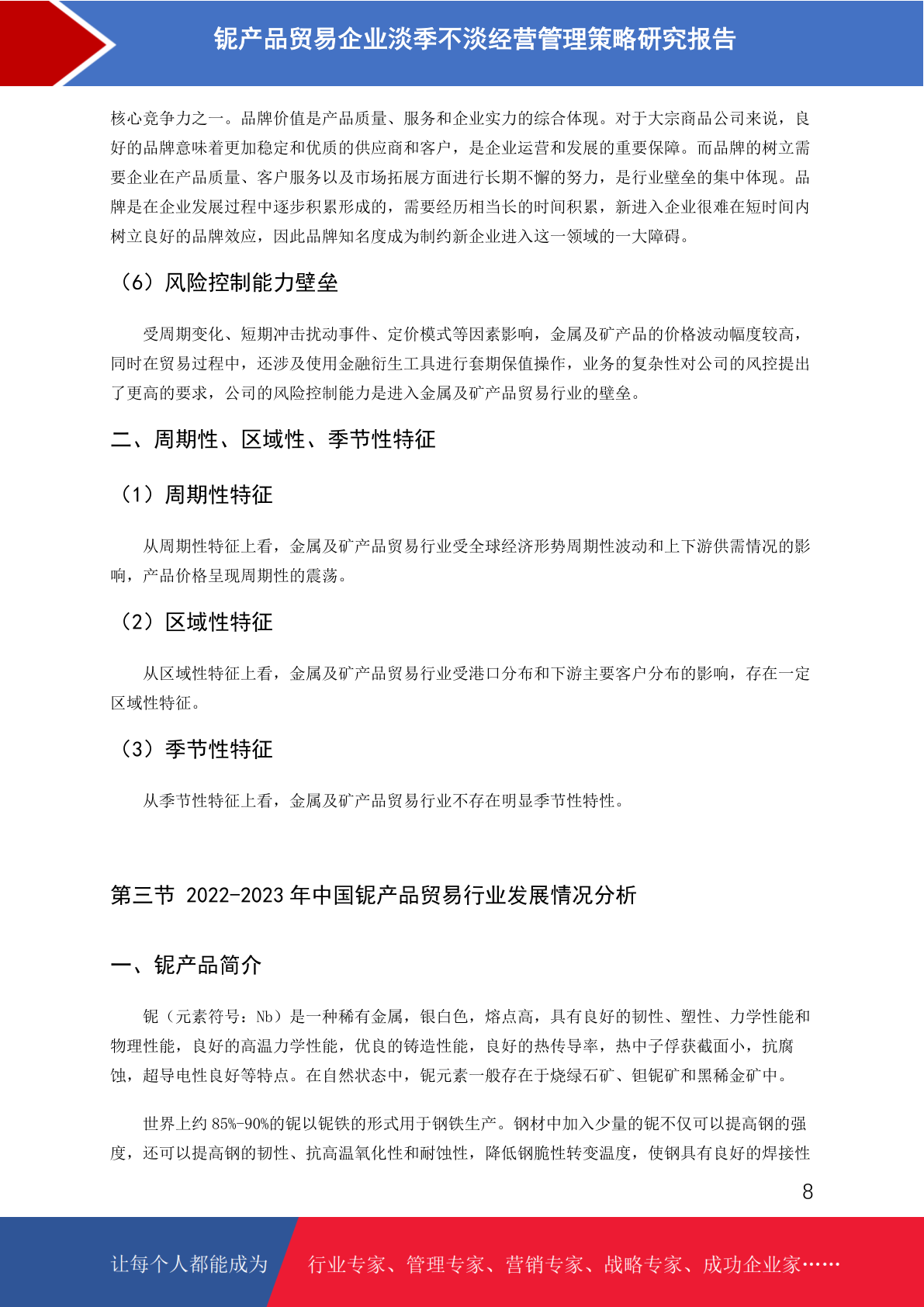 铌产品贸易企业淡季不淡经营管理策略研究报告

核心竞争力之一。品牌价值是产品质量、服务和企业实力的综合体现。对于大宗商品公司来说，良好的品牌意味着更加稳定和优质的供应商和客户，是企业运营和发展的重要保障。而品牌的树立需要企业在产品质量、客户服务以及市场拓展方面进行长期不懈的努力，是行业壁垒的集中体现。品牌是在企业发展过程中逐步积累形成的，需要经历相当长的时间积累，新进入企业很难在短时间内树立良好的品牌效应，因此品牌知名度成为制约新企业进入这一领域的一大障碍。

（6）风险控制能力壁垒

受周期变化、短期冲击扰动事件、定价模式等因素影响，金属及矿产品的价格波动幅度较高，同时在贸易过程中，还涉及使用金融衍生工具进行套期保值操作，业务的复杂性对公司的风控提出了更高的要求，公司的风险控制能力是进入金属及矿产品贸易行业的壁垒。

二、周期性、区域性、季节性特征

（1）周期性特征

从周期性特征上看，金属及矿产品贸易行业受全球经济形势周期性波动和上下游供需情况的影响，产品价格呈现周期性的震荡。

（2）区域性特征

从区域性特征上看，金属及矿产品贸易行业受港口分布和下游主要客户分布的影响，存在一定区域性特征。

（3）季节性特征

从季节性特征上看，金属及矿产品贸易行业不存在明显季节性特性。

第三节 2022-2023 年中国铌产品贸易行业发展情况分析

一、铌产品简介

铌（元素符号：Nb）是一种稀有金属，银白色，熔点高，具有良好的韧性、塑性、力学性能和物理性能，良好的高温力学性能，优良的铸造性能，良好的热传导率，热中子俘获截面小，抗腐蚀，超导电性良好等特点。在自然状态中，铌元素一般存在于烧绿石矿、钽铌矿和黑稀金矿中。

世界上约 85%-90%的铌以铌铁的形式用于钢铁生产。钢材中加入少量的铌不仅可以提高钢的强度，还可以提高钢的韧性、抗高温氧化性和耐蚀性，降低钢脆性转变温度，使钢具有良好的焊接性

8

让每个人都能成为 行业专家、管理专家、营销专家、战略专家、成功企业家……